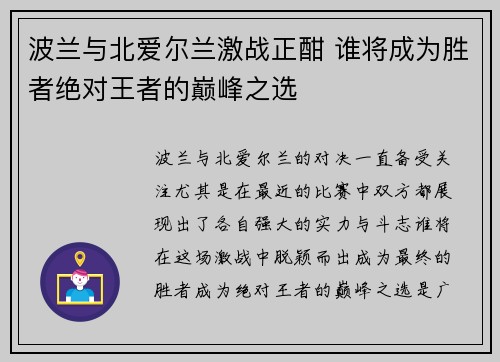 波兰与北爱尔兰激战正酣 谁将成为胜者绝对王者的巅峰之选

波兰与北爱尔兰的对决一直备受关注尤其是在最近的比赛中双方都展现出了各自强大的实力与斗志谁将在这场激战中脱颖而出成为最终的胜者成为绝对王者的巅峰之选是广